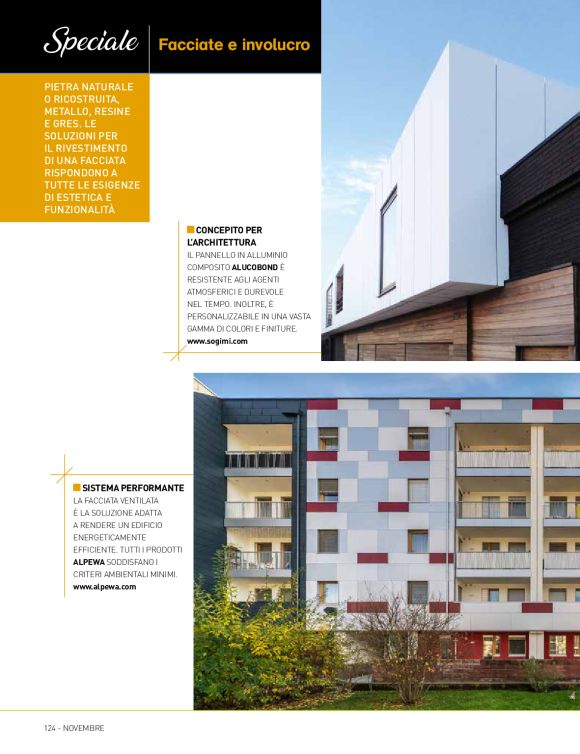 Speciale Facciate e involucro

PIETRA NATURALE O RICOSTRUITA, METALLO, RESINE E GRES. LE SOLUZIONI PER IL RIVESTIMENTO DI UNA FACCIATA RISPONDONO A TUTTE LE ESIGENZE DI ESTETICA E FUNZIONALITÀ

CONCEPITO PER L'ARCHITETTURA
IL PANNELLO IN ALLUMINIO COMPOSITO ALUCOBOND È RESISTENTE AGLI AGENTI ATMOSFERICI E DUREVOLE NEL TEMPO. INOLTRE, È PERSONALIZZABILE IN UNA VASTA GAMMA DI COLORI E FINITURE.
www.sogimi.com

SISTEMA PERFORMANTE
LA FACCIATA VENTILATA È LA SOLUZIONE ADATTA A RENDERE UN EDIFICIO ENERGETICAMENTE EFFICIENTE. TUTTI I PRODOTTI ALPEWA SODDISFANO I CRITERI AMBIENTALI MINIMI.
www.alpewa.com

124 - NOVEMBRE